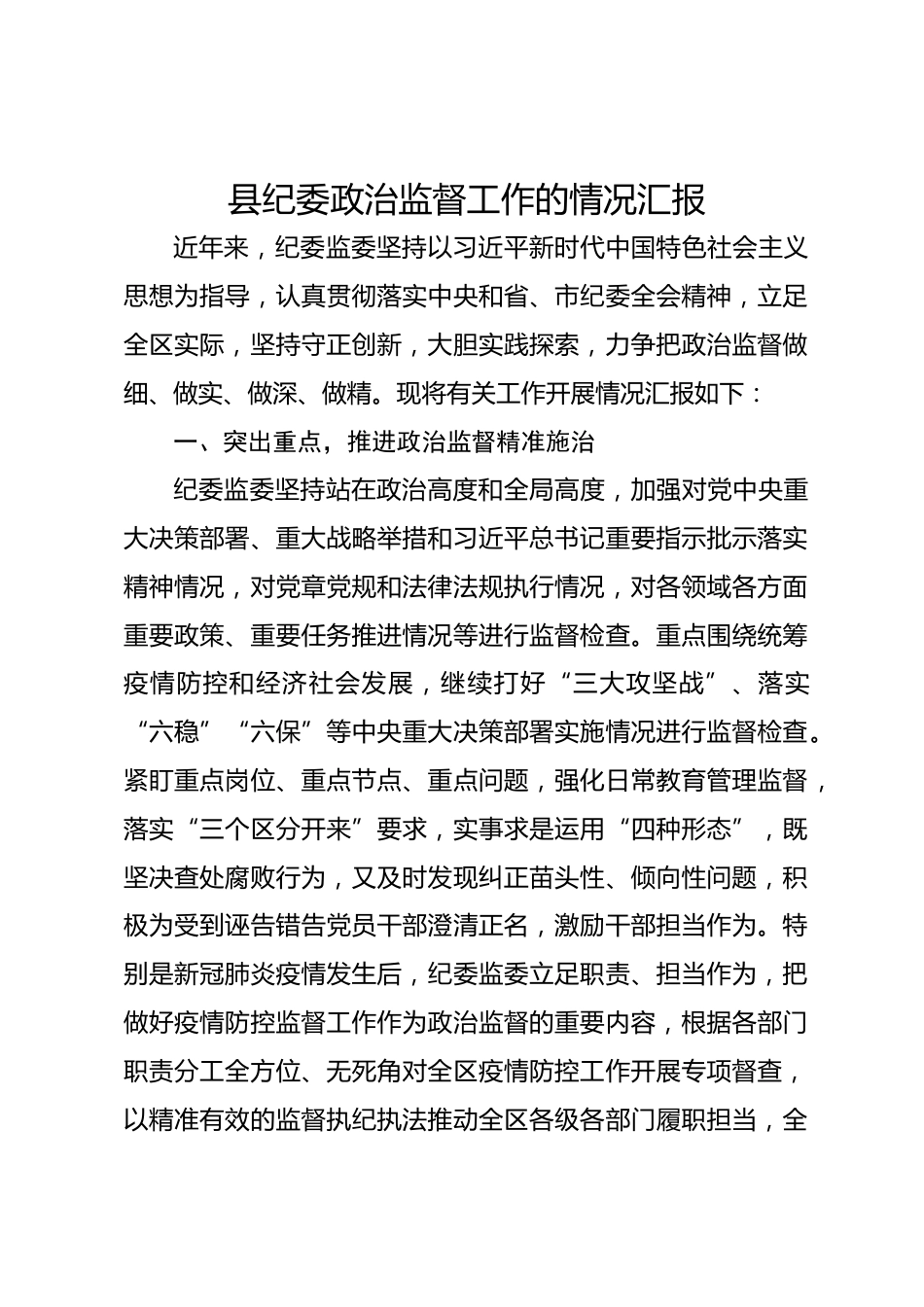 县纪委政治监督工作的情况汇报

近年来，纪委监委坚持以习近平新时代中国特色社会主义思想为指导，认真贯彻落实中央和省、市纪委全会精神，立足全区实际，坚持守正创新，大胆实践探索，力争把政治监督做细、做实、做深、做精。现将有关工作开展情况汇报如下：

一、突出重点，推进政治监督精准施治

纪委监委坚持站在政治高度和全局高度，加强对党中央重大决策部署、重大战略举措和习近平总书记重要指示批示落实精神情况，对党章党规和法律法规执行情况，对各领域各方面重要政策、重要任务推进情况等进行监督检查。重点围绕统筹疫情防控和经济社会发展，继续打好“三大攻坚战”、落实“六稳”“六保”等中央重大决策部署实施情况进行监督检查。紧盯重点岗位、重点节点、重点问题，强化日常教育管理监督，落实“三个区分开来”要求，实事求是运用“四种形态”，既坚决查处腐败行为，又及时发现纠正苗头性、倾向性问题，积极为受到诬告错告党员干部澄清正名，激励干部担当作为。特别是新冠肺炎疫情发生后，纪委监委立足职责、担当作为，把做好疫情防控监督工作作为政治监督的重要内容，根据各部门职责分工全方位、无死角对全区疫情防控工作开展专项督查，以精准有效的监督执纪执法推动全区各级各部门履职担当，全